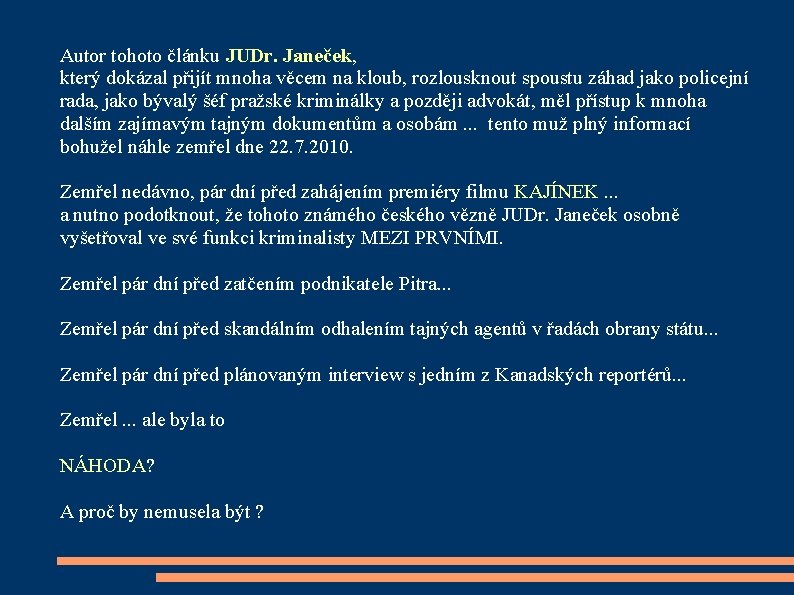 Autor tohoto článku JUDr. Janeček,
který dokázal přijít mnoha věcem na kloub, rozlousknout spoustu záhad jako policejní rada, jako bývalý šéf pražské kriminálky a později advokát, měl přístup k mnoha dalším zajímavým tajným dokumentům a osobám ... tento muž plný informací bohužel náhle zemřel dne 22.7.2010.

Zemřel nedávno, pár dní před zahájením premiéry filmu KAJÍNEK ...
a nutno podotknout, že tohoto známého českého vězně JUDr. Janeček osobně vyšetřoval ve své funkci kriminalisty MEZI PRVNÍMI.

Zemřel pár dní před zatčením podnikatele Pitra...

Zemřel pár dní před skandálním odhalením tajných agentů v řadách obrany státu...

Zemřel pár dní před plánovaným interview s jedním z Kanadských reportérů...

Zemřel ... ale byla to

NÁHODA?

A proč by nemusela být ?